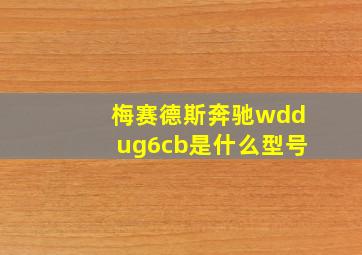 梅赛德斯奔驰wddug6cb是什么型号